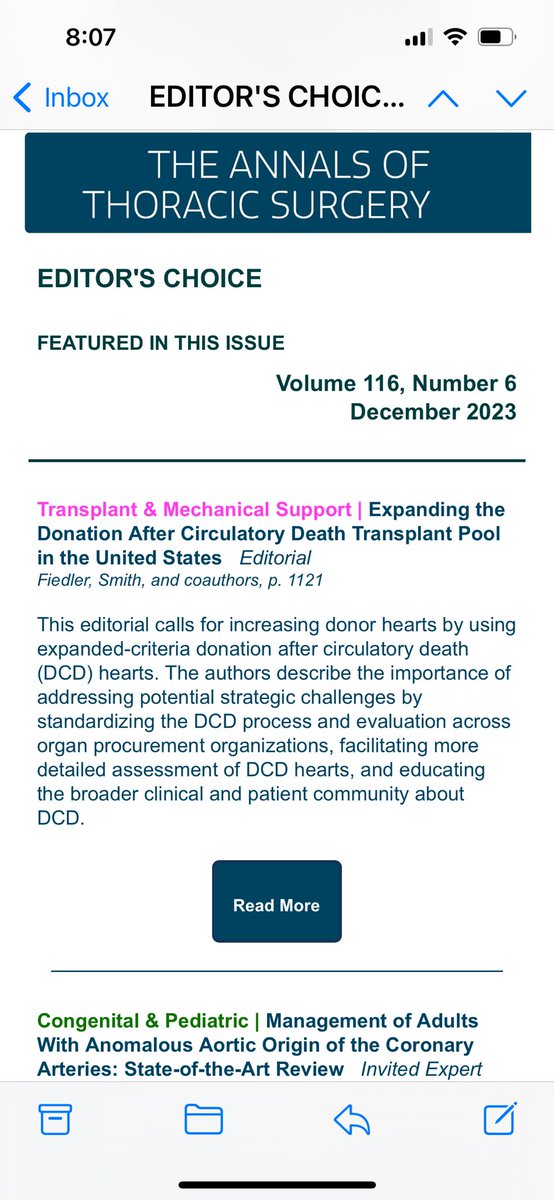 8:07

Inbox EDITOR'S CHOIC...

THE ANNALS OF THORACIC SURGERY

EDITOR'S CHOICE

FEATURED IN THIS ISSUE

Volume 116, Number 6
December 2023

Transplant & Mechanical Support | Expanding the Donation After Circulatory Death Transplant Pool in the United States Editorial
Fiedler, Smith, and coauthors, p. 1121

This editorial calls for increasing donor hearts by using expanded-criteria donation after circulatory death (DCD) hearts. The authors describe the importance of addressing potential strategic challenges by standardizing the DCD process and evaluation across organ procurement organizations, facilitating more detailed assessment of DCD hearts, and educating the broader clinical and patient community about DCD.

Read More

Congenital & Pediatric | Management of Adults With Anomalous Aortic Origin of the Coronary Arteries: State-of-the-Art Review Invited Expert